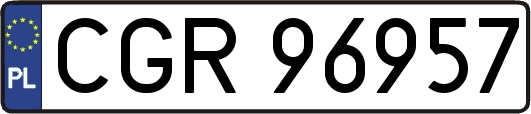 PL
CGR 96957